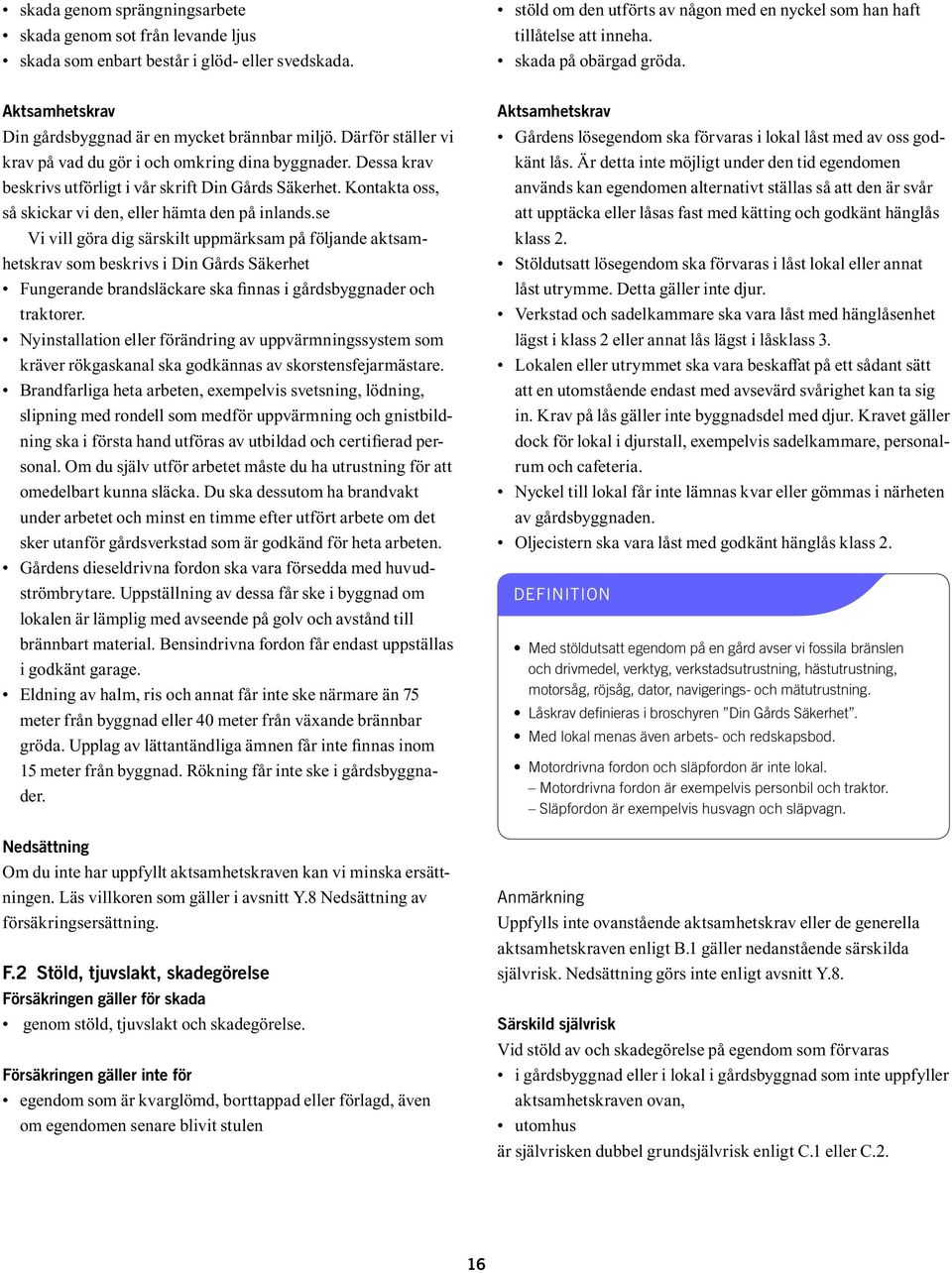 • skada genom sprängningsarbete
• skada genom sot från levande ljus
• skada som enbart består i glöd- eller svedskada.

Aktsamhetskrav
Din gårdsbyggnad är en mycket brännbar miljö. Därför ställer vi krav på vad du gör i och omkring dina byggnader. Dessa krav beskrivs utförligt i vår skrift Din Gårds Säkerhet. Kontakta oss, så skickar vi den, eller hämta den på inlands.se

Vi vill göra dig särskilt uppmärksam på följande aktsamhetskrav som beskrivs i Din Gårds Säkerhet
• Fungerande brandsläckare ska finnas i gårdsbyggnader och traktorer.
• Nyinstallation eller förändring av uppvärmningssystem som kräver rökgaskanal ska godkännas av skorstensfejarmästare.
• Brandfarliga heta arbeten, exempelvis svetsning, lödning, slipning med rondell som medför uppvärmning och gnistbildning ska i första hand utföras av utbildad och certifierad personal. Om du själv utför arbetet måste du ha utrustning för att omedelbart kunna släcka. Du ska dessutom ha brandvakt under arbetet och minst en timme efter utfört arbete om det sker utanför gårdsverkstad som är godkänd för heta arbeten.
• Gårdens dieseldrivna fordon ska vara försedda med huvudströmbrytare. Uppställning av dessa får ske i byggnad om lokalen är lämplig med avseende på golv och avstånd till brännbart material. Bensindrivna fordon får endast uppställas i godkänt garage.
• Eldning av halm, ris och annat får inte ske närmare än 75 meter från byggnad eller 40 meter från växande brännbar gröda. Upplag av lättantändliga ämnen får inte finnas inom 15 meter från byggnad. Rökning får inte ske i gårdsbyggnader.

Nedsättning
Om du inte har uppfyllt aktsamhetskraven kan vi minska ersättningen. Läs villkoren som gäller i avsnitt Y.8 Nedsättning av försäkringsersättning.

F.2 Stöld, tjuvslakt, skadegörelse
Försäkringen gäller för skada
• genom stöld, tjuvslakt och skadegörelse.

Försäkringen gäller inte för
• egendom som är kvarglömd, borttappad eller förlagd, även om egendomen senare blivit stulen

• stöld om den utförts av någon med en nyckel som han haft tillåtelse att inneha.
• skada på obärgad gröda.

Aktsamhetskrav
• Gårdens lösegendom ska förvaras i lokal låst med av oss godkänt lås. Är detta inte möjligt under den tid egendomen används kan egendomen alternativt ställas så att den är svår att upptäcka eller låsas fast med kätting och godkänt hänglås klass 2.
• Stöldutsatt lösegendom ska förvaras i låst lokal eller annat låst utrymme. Detta gäller inte djur.
• Verkstad och sadelkammare ska vara låst med hänglåsenhet lägst i klass 2 eller annat lås lägst i låsklass 3.
• Lokalen eller utrymmet ska vara beskaffat på ett sådant sätt att en utomstående endast med avsevärd svårighet kan ta sig in. Krav på lås gäller inte byggnadsdel med djur. Kravet gäller dock för lokal i djurstall, exempelvis sadelkammare, personalrum och cafeteria.
• Nyckel till lokal får inte lämnas kvar eller gömmas i närheten av gårdsbyggnaden.
• Oljecistern ska vara låst med godkänt hänglås klass 2.

DEFINITION
• Med stöldutsatt egendom på en gård avser vi fossila bränslen och drivmedel, verktyg, verkstadsutrustning, hästutrustning, motorsåg, röjsåg, dator, navigerings- och mätutrustning.
• Låskrav definieras i broschyren ”Din Gårds Säkerhet”.
• Med lokal menas även arbets- och redskapsbod.
• Motordrivna fordon och släpfordon är inte lokal.
– Motordrivna fordon är exempelvis personbil och traktor.
– Släpfordon är exempelvis husvagn och släpvagn.

Anmärkning
Uppfylls inte ovanstående aktsamhetskrav eller de generella aktsamhetskraven enligt B.1 gäller nedanstående särskilda självrisk. Nedsättning görs inte enligt avsnitt Y.8.

Särskild självrisk
Vid stöld av och skadegörelse på egendom som förvaras
• i gårdsbyggnad eller i lokal i gårdsbyggnad som inte uppfyller aktsamhetskraven ovan,
• utomhus
är självrisken dubbel grundsjälvrisk enligt C.1 eller C.2.

16